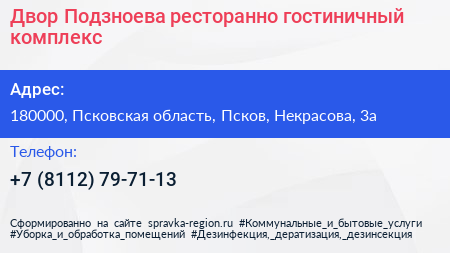 Двор Подзноева ресторанно гостиничный комплекс

Адрес:

180000, Псковская область, Псков, Некрасова, 3а

Телефон:

+7 (8112) 79-71-13

Сформированно на сайте spravka-region.ru #Коммунальные_и_бытовые_услуги #Уборка_и_обработка_помещений #Дезинфекция,_дератизация,_дезинсекция